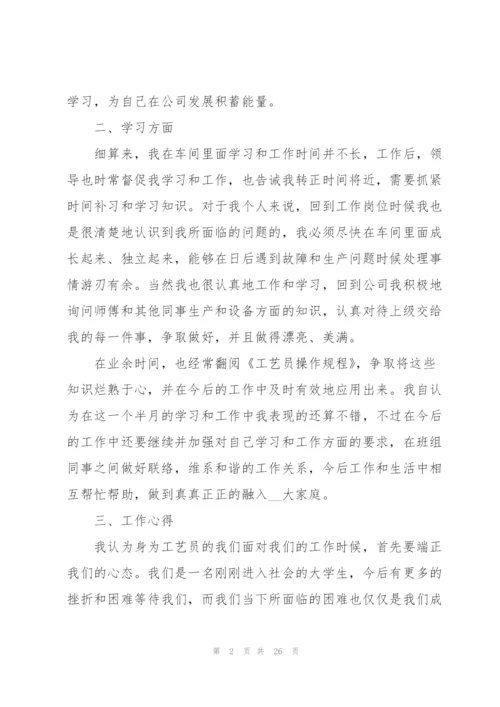 学习，为自己在公司发展积蓄能量。

二、学习方面

细算来，我在车间里面学习和工作时间并不长，工作后，领导也时常督促我学习和工作，也告诫我转正时间将近，需要抓紧时间补习和学习知识。对于我个人来说，回到工作岗位时候我也是很清楚地认识到我所面临的问题的，我必须尽快在车间里面成长起来、独立起来，能够在日后遇到故障和生产问题时候处理事情游刃有余。当然我也很认真地工作和学习，回到公司我积极地询问师傅和其他同事生产和设备方面的知识，认真对待上级交给我的每一件事，争取做好，并且做得漂亮、美满。

在业余时间，也经常翻阅《工艺员操作规程》，争取将这些知识烂熟于心，并在今后的工作中及时有效地应用出来。我自认为在这一个半月的学习和工作中我表现的还算不错，不过在今后的工作中还要继续并加强对自己学习和工作方面的要求，在班组同事之间做好联络，维系和谐的工作关系，今后工作和生活中相互帮忙帮助，做到真真正正的融入__大家庭。

三、工作心得

我认为身为工艺员的我们面对我们的工作时候，首先要端正我们的心态。我们是一名刚刚进入社会的大学生，今后有更多的挫折和困难等待我们，而我们当下所面临的困难也仅仅是我们成

第 2 页 共 26 页